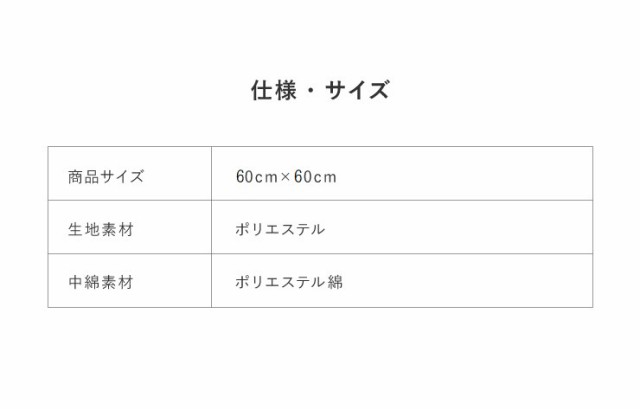 仕様・サイズ

| 商品サイズ | 60cm×60cm |
|---|---|
| 生地素材 | ポリエステル |
| 中綿素材 | ポリエステル綿 |